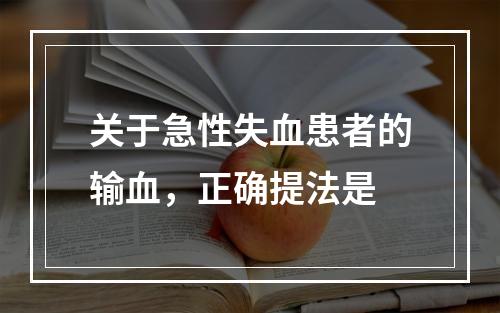 关于急性失血患者的输血，正确提法是